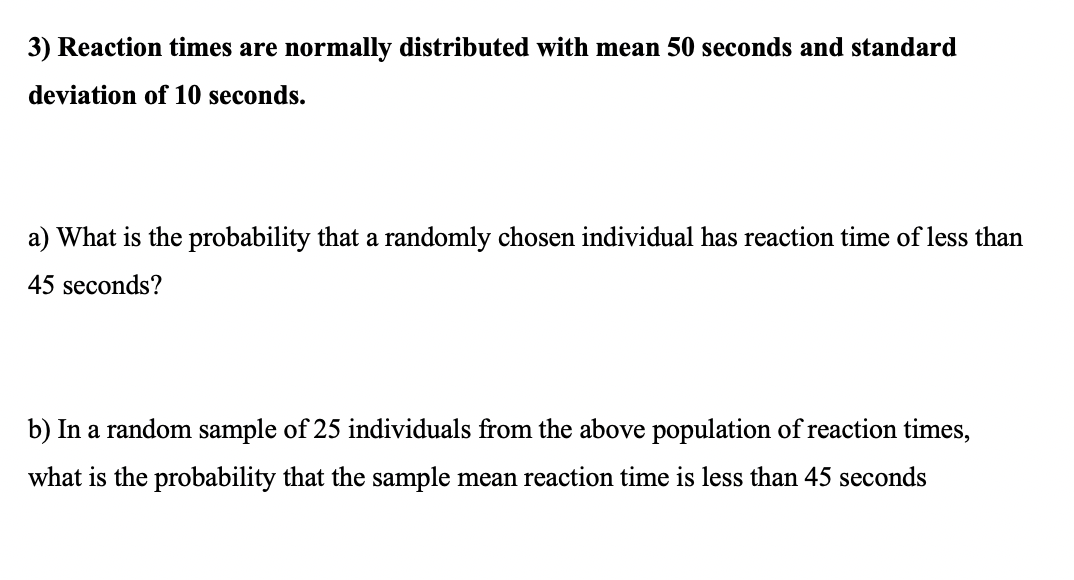 3) Reaction times are normally distributed with mean 50 seconds and standard deviation of 10 seconds.

a) What is the probability that a randomly chosen individual has reaction time of less than 45 seconds?

b) In a random sample of 25 individuals from the above population of reaction times, what is the probability that the sample mean reaction time is less than 45 seconds